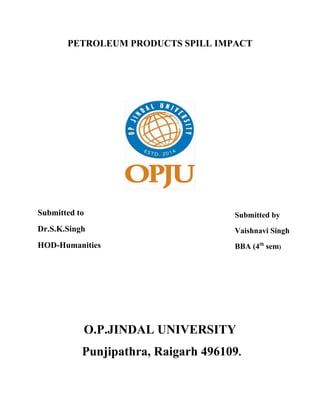 PETROLEUM PRODUCTS SPILL IMPACT

O.P. JINDAL UNIVERSITY

ESTD. 2014

OPJU

Submitted to

Dr.S.K.Singh

HOD-Humanities

Submitted by

Vaishnavi Singh

BBA ($4^{th}$ sem)

O.P.JINDAL UNIVERSITY

Punjipathra, Raigarh 496109.